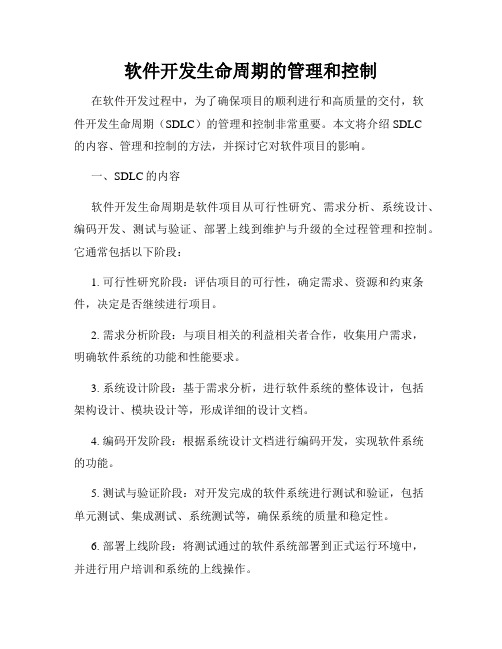 软件开发生命周期的管理和控制

在软件开发过程中，为了确保项目的顺利进行和高质量的交付，软件开发生命周期（SDLC）的管理和控制非常重要。本文将介绍 SDLC 的内容、管理和控制的方法，并探讨它对软件项目的影响。

一、SDLC 的内容

软件开发生命周期是软件项目从可行性研究、需求分析、系统设计、编码开发、测试与验证、部署上线到维护与升级的全过程管理和控制。它通常包括以下阶段：

1. 可行性研究阶段：评估项目的可行性，确定需求、资源和约束条件，决定是否继续进行项目。

2. 需求分析阶段：与项目相关的利益相关者合作，收集用户需求，明确软件系统的功能和性能要求。

3. 系统设计阶段：基于需求分析，进行软件系统的整体设计，包括架构设计、模块设计等，形成详细的设计文档。

4. 编码开发阶段：根据系统设计文档进行编码开发，实现软件系统的功能。

5. 测试与验证阶段：对开发完成的软件系统进行测试和验证，包括单元测试、集成测试、系统测试等，确保系统的质量和稳定性。

6. 部署上线阶段：将测试通过的软件系统部署到正式运行环境中，并进行用户培训和系统的上线操作。